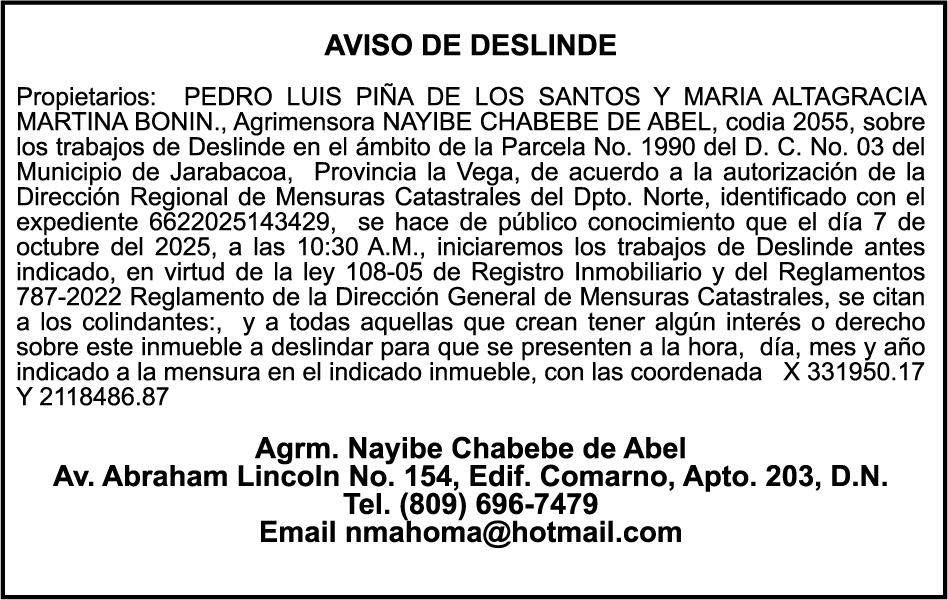 AVISO DE DESLINDE

Propietarios: PEDRO LUIS PIÑA DE LOS SANTOS Y MARIA ALTAGRACIA MARTINA BONIN., Agrimensora NAYIBE CHABEBE DE ABEL, codia 2055, sobre los trabajos de Deslinde en el ámbito de la Parcela No. 1990 del D. C. No. 03 del Municipio de Jarabacoa, Provincia la Vega, de acuerdo a la autorización de la Dirección Regional de Mensuras Catastrales del Dpto. Norte, identificado con el expediente 6622025143429, se hace de público conocimiento que el día 7 de octubre del 2025, a las 10:30 A.M., iniciaremos los trabajos de Deslinde antes indicado, en virtud de la ley 108-05 de Registro Inmobiliario y del Reglamentos 787-2022 Reglamento de la Dirección General de Mensuras Catastrales, se citan a los colindantes:, y a todas aquellas que crean tener algún interés o derecho sobre este inmueble a deslindar para que se presenten a la hora, día, mes y año indicado a la mensura en el indicado inmueble, con las coordenada X 331950.17 Y 2118486.87

Agrm. Nayibe Chabebe de Abel
Av. Abraham Lincoln No. 154, Edif. Comarno, Apto. 203, D.N.
Tel. (809) 696-7479
Email nmahoma@hotmail.com